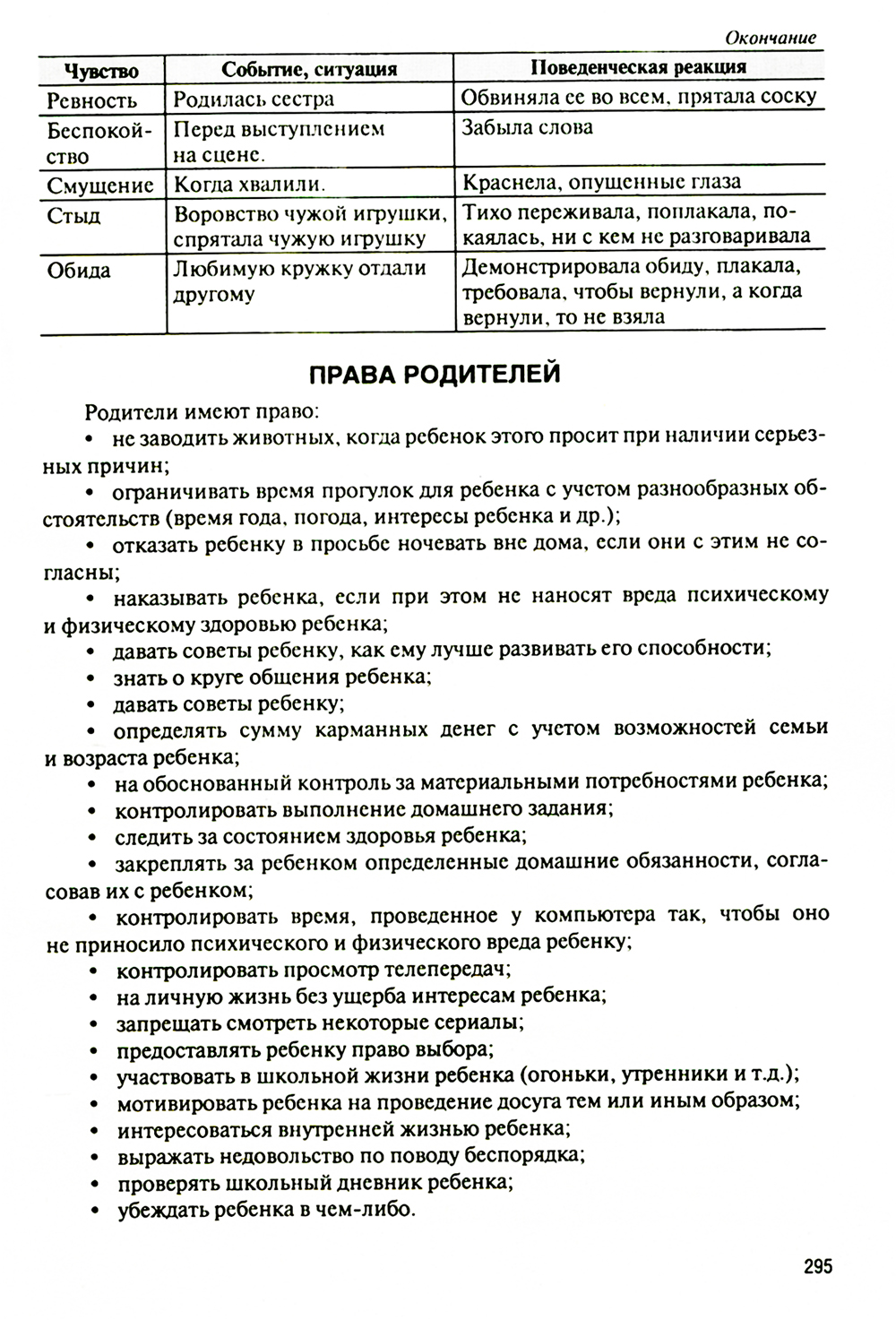 Окончание

| Чувство | Событие, ситуация | Поведенческая реакция |
|---|---|---|
| Ревность | Родилась сестра | Обвиняла ее во всем, прятала соску |
| Беспокойство | Перед выступлением на сцене. | Забыла слова |
| Смущение | Когда хвалили. | Краснела, опущенные глаза |
| Стыд | Воровство чужой игрушки, спрятала чужую игрушку | Тихо переживала, поплакала, покаялась, ни с кем не разговаривала |
| Обида | Любимую кружку отдали другому | Демонстрировала обиду, плакала, требовала, чтобы вернули, а когда вернули, то не взяла |

ПРАВА РОДИТЕЛЕЙ

Родители имеют право:
• не заводить животных, когда ребенок этого просит при наличии серьезных причин;
• ограничивать время прогулок для ребенка с учетом разнообразных обстоятельств (время года, погода, интересы ребенка и др.);
• отказать ребенку в просьбе ночевать вне дома, если они с этим не согласны;
• наказывать ребенка, если при этом не наносят вреда психическому и физическому здоровью ребенка;
• давать советы ребенку, как ему лучше развивать его способности;
• знать о круге общения ребенка;
• давать советы ребенку;
• определять сумму карманных денег с учетом возможностей семьи и возраста ребенка;
• на обоснованный контроль за материальными потребностями ребенка;
• контролировать выполнение домашнего задания;
• следить за состоянием здоровья ребенка;
• закреплять за ребенком определенные домашние обязанности, согласовав их с ребенком;
• контролировать время, проведенное у компьютера так, чтобы оно не приносило психического и физического вреда ребенку;
• контролировать просмотр телепередач;
• на личную жизнь без ущерба интересам ребенка;
• запрещать смотреть некоторые сериалы;
• предоставлять ребенку право выбора;
• участвовать в школьной жизни ребенка (огоньки, утренники и т.д.);
• мотивировать ребенка на проведение досуга тем или иным образом;
• интересоваться внутренней жизнью ребенка;
• выражать недовольство по поводу беспорядка;
• проверять школьный дневник ребенка;
• убеждать ребенка в чем-либо.

295